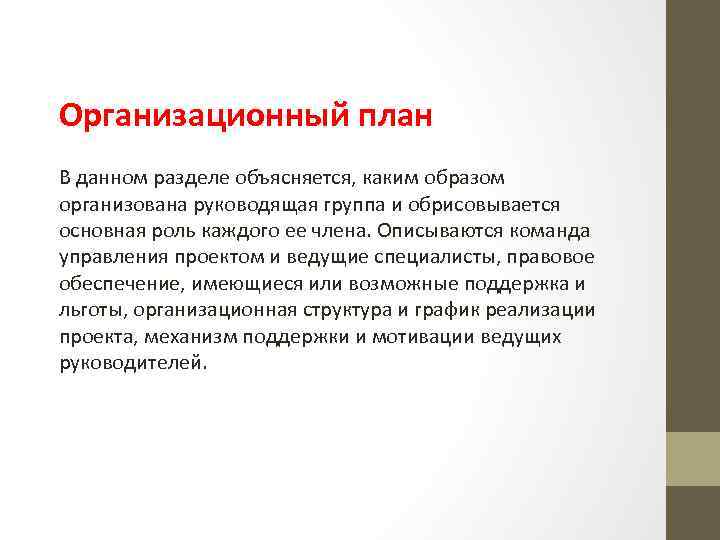 Организационный план

В данном разделе объясняется, каким образом организована руководящая группа и обрисовывается основная роль каждого ее члена. Описываются команда управления проектом и ведущие специалисты, правовое обеспечение, имеющиеся или возможные поддержка и льготы, организационная структура и график реализации проекта, механизм поддержки и мотивации ведущих руководителей.